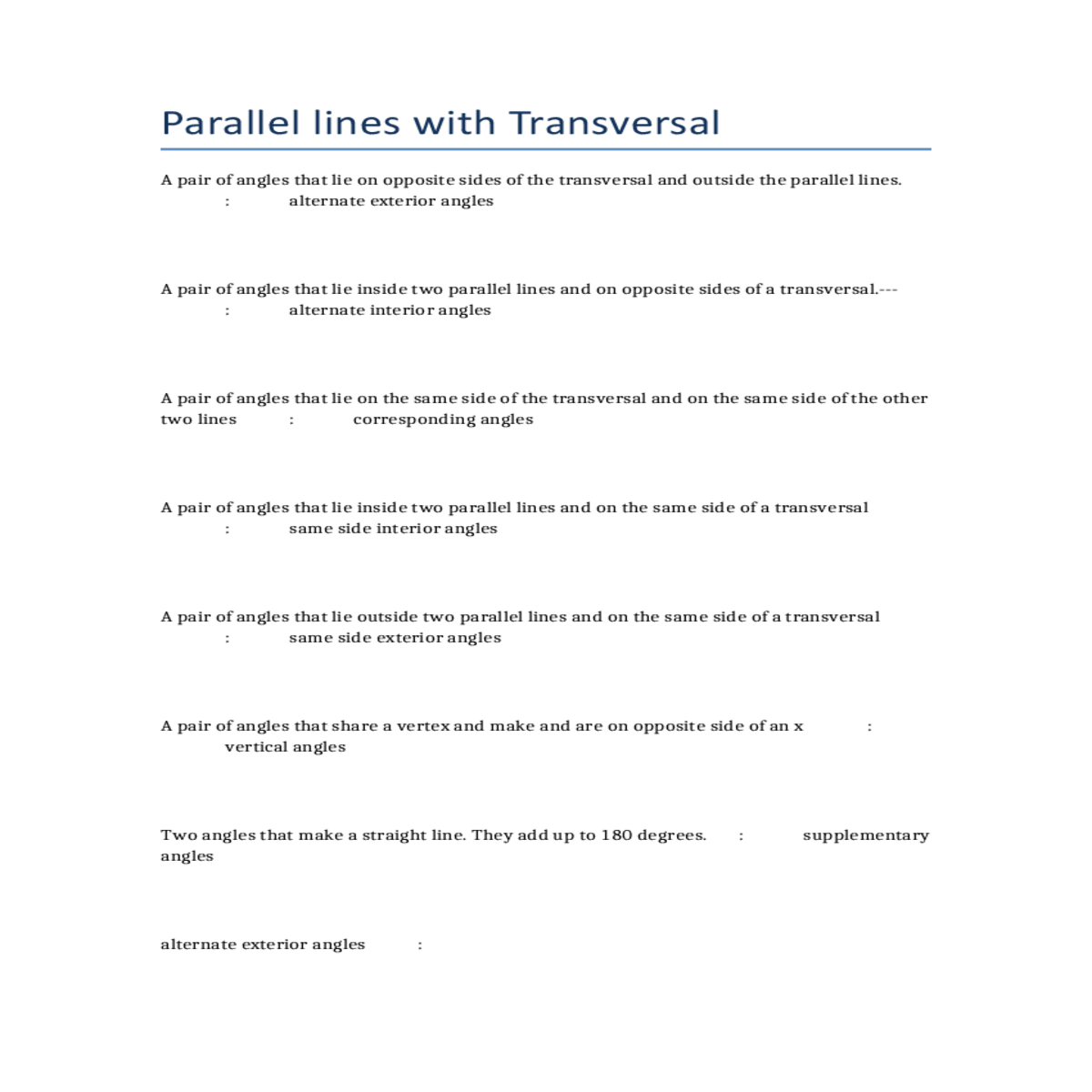 Parallel lines with Transversal

A pair of angles that lie on opposite sides of the transversal and outside the parallel lines. : alternate exterior angles

A pair of angles that lie inside two parallel lines and on opposite sides of a transversal.--- : alternate interior angles

A pair of angles that lie on the same side of the transversal and on the same side of the other two lines : corresponding angles

A pair of angles that lie inside two parallel lines and on the same side of a transversal : same side interior angles

A pair of angles that lie outside two parallel lines and on the same side of a transversal : same side exterior angles

A pair of angles that share a vertex and make and are on opposite side of an x : vertical angles

Two angles that make a straight line. They add up to 180 degrees. : supplementary angles

alternate exterior angles :